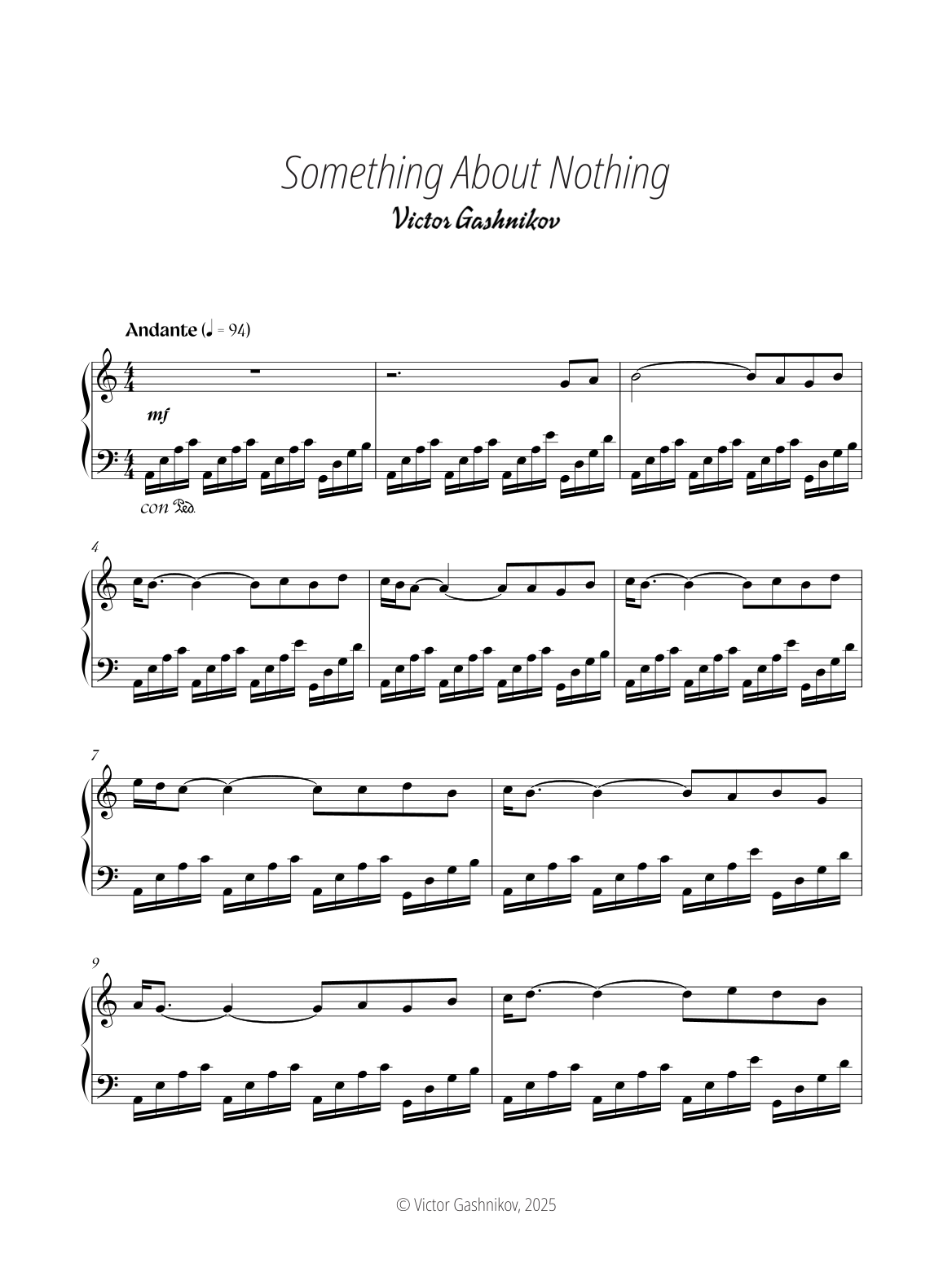 Something About Nothing
Victor Gashnikov

Andante (♩ = 94)

mf

con Ped.

4

7

9

© Victor Gashnikov, 2025